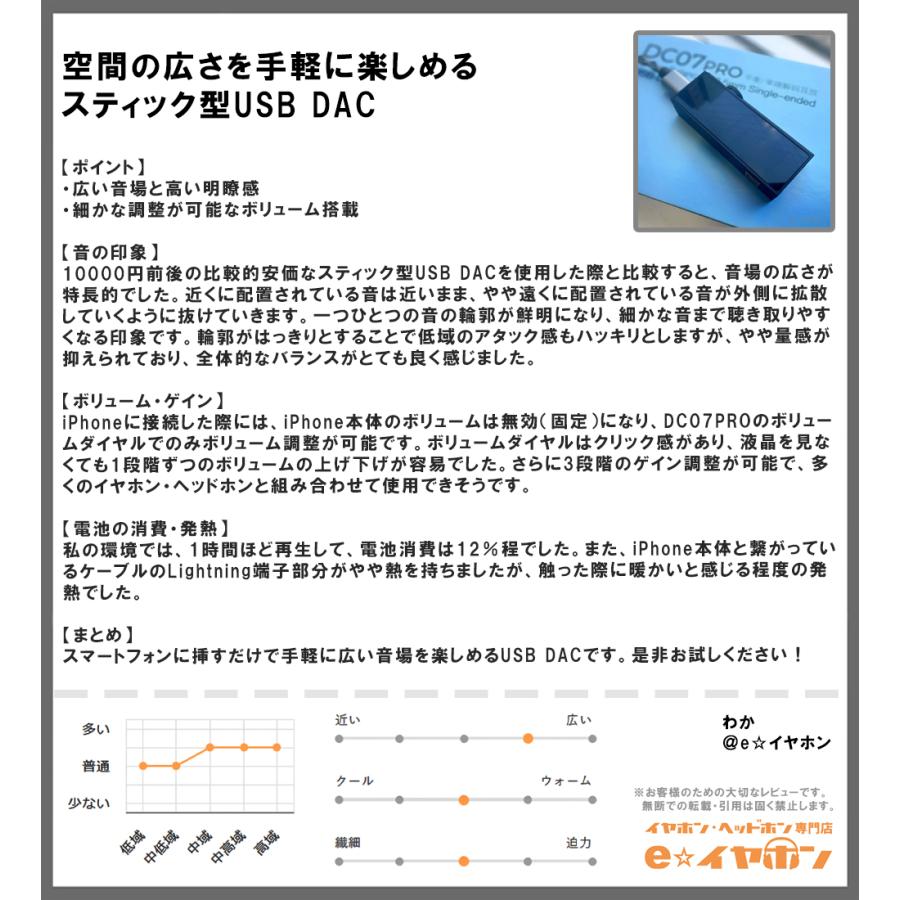 空間の広さを手軽に楽しめる
スティック型USB DAC

DC07PRO
Single-ended

【ポイント】
・広い音場と高い明瞭感
・細かな調整が可能なボリューム搭載

【音の印象】
10000円前後の比較的安価なスティック型USB DACを使用した際と比較すると、音場の広さが特長的でした。近くに配置されている音は近いまま、やや遠くに配置されている音が外側に拡散していくように抜けていきます。一つひとつの音の輪郭が鮮明になり、細かな音まで聴き取りやすくなる印象です。輪郭がはっきりとすることで低域のアタック感もハッキリとしますが、やや量感が抑えられており、全体的なバランスがとても良く感じました。

【ボリューム・ゲイン】
iPhoneに接続した際には、iPhone本体のボリュームは無効(固定)になり、DC07PROのボリュームダイヤルでのみボリューム調整が可能です。ボリュームダイヤルはクリック感があり、液晶を見なくても1段階ずつのボリュームの上げ下げが容易でした。さらに3段階のゲイン調整が可能で、多くのイヤホン・ヘッドホンと組み合わせて使用できそうです。

【電池の消費・発熱】
私の環境では、1時間ほど再生して、電池消費は12%程でした。また、iPhone本体と繋がっているケーブルのLightning端子部分がやや熱を持ちましたが、触った際に暖かいと感じる程度の発熱でした。

【まとめ】
スマートフォンに挿すだけで手軽に広い音場を楽しめるUSB DACです。是非お試しください!

多い
普通
少ない
低域
中低域
中域
中高域
高域

近い
広い
クール
ウォーム
繊細
迫力

わか
@e☆イヤホン

※お客様のための大切なレビューです。
無断での転載・引用は固く禁止します。

イヤホン・ヘッドホン専門店
e☆イヤホン